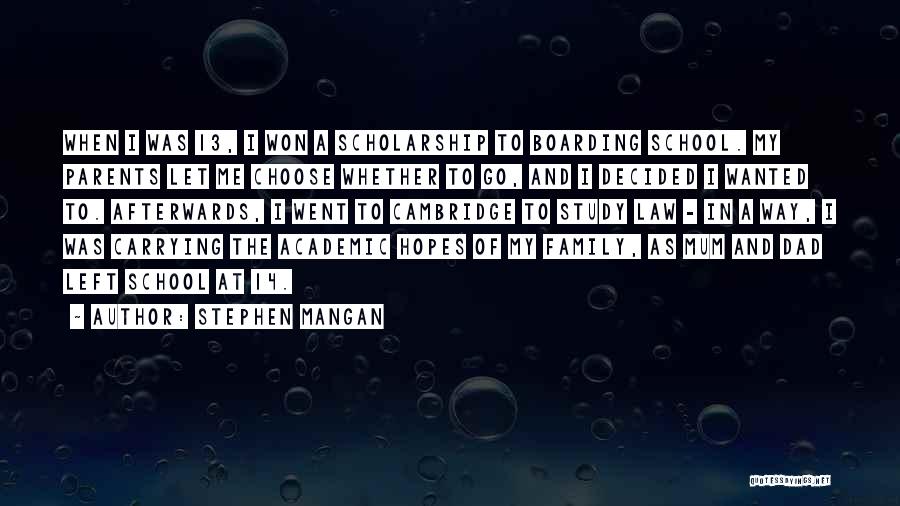 WHEN I WAS 13, I WON A SCHOLARSHIP TO BOARDING SCHOOL. MY PARENTS LET ME CHOOSE WHETHER TO GO, AND I DECIDED I WANTED TO. AFTERWARDS, I WENT TO CAMBRIDGE TO STUDY LAW - IN A WAY, I WAS CARRYING THE ACADEMIC HOPES OF MY FAMILY, AS MUM AND DAD LEFT SCHOOL AT 14.

~ AUTHOR: STEPHEN MANGAN

QUOTESSAYINGS.NET